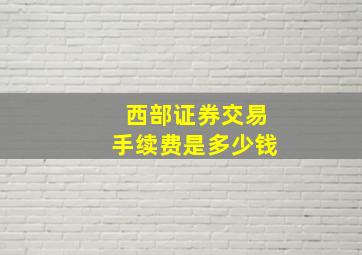 西部证券交易
手续费是多少钱